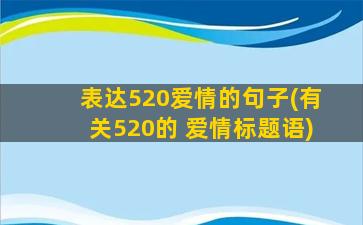 表达520爱情的句子(有关520的 爱情标题语)